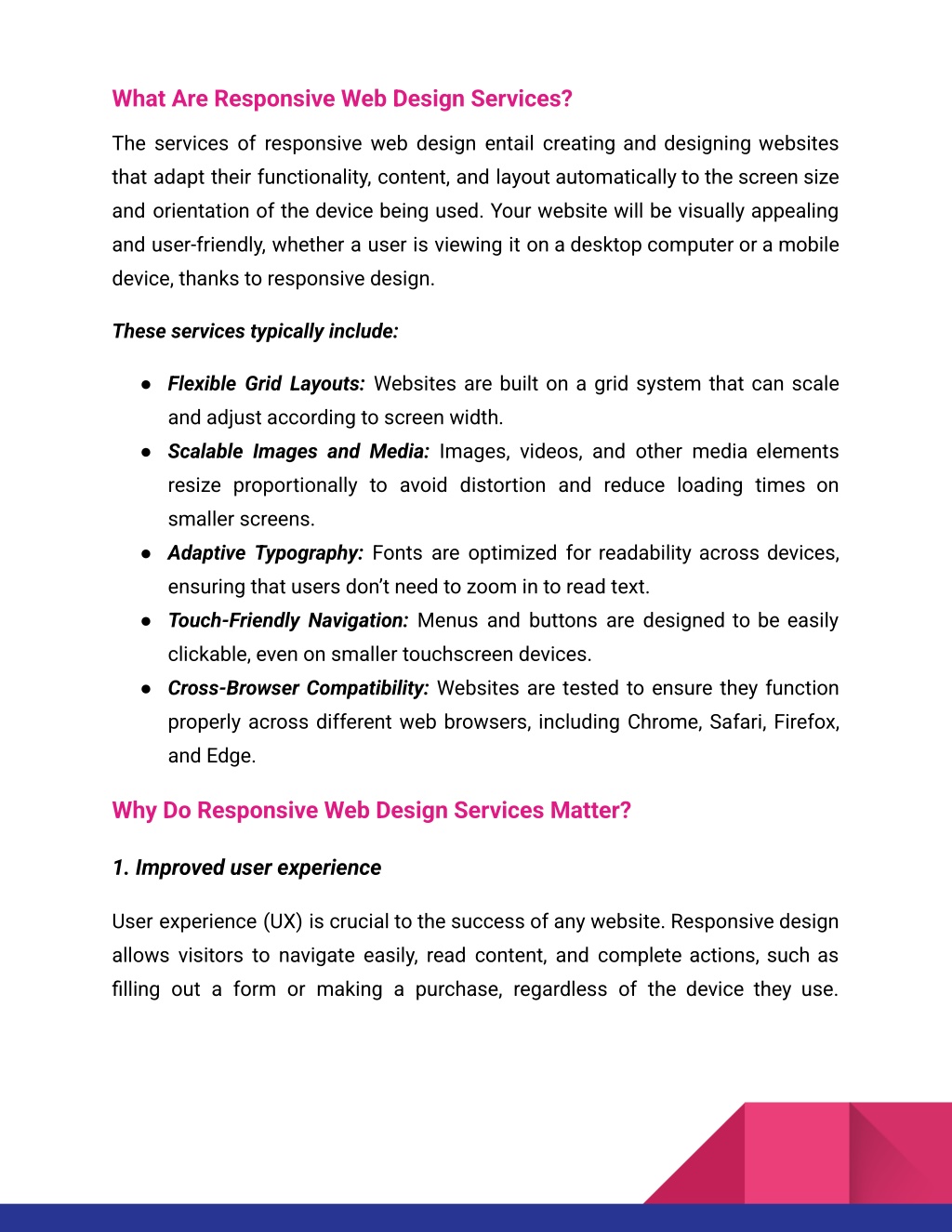 What Are Responsive Web Design Services?

The services of responsive web design entail creating and designing websites that adapt their functionality, content, and layout automatically to the screen size and orientation of the device being used. Your website will be visually appealing and user-friendly, whether a user is viewing it on a desktop computer or a mobile device, thanks to responsive design.

These services typically include:

● Flexible Grid Layouts: Websites are built on a grid system that can scale and adjust according to screen width.
● Scalable Images and Media: Images, videos, and other media elements resize proportionally to avoid distortion and reduce loading times on smaller screens.
● Adaptive Typography: Fonts are optimized for readability across devices, ensuring that users don't need to zoom in to read text.
● Touch-Friendly Navigation: Menus and buttons are designed to be easily clickable, even on smaller touchscreen devices.
● Cross-Browser Compatibility: Websites are tested to ensure they function properly across different web browsers, including Chrome, Safari, Firefox, and Edge.

Why Do Responsive Web Design Services Matter?

1. Improved user experience

User experience (UX) is crucial to the success of any website. Responsive design allows visitors to navigate easily, read content, and complete actions, such as filling out a form or making a purchase, regardless of the device they use.